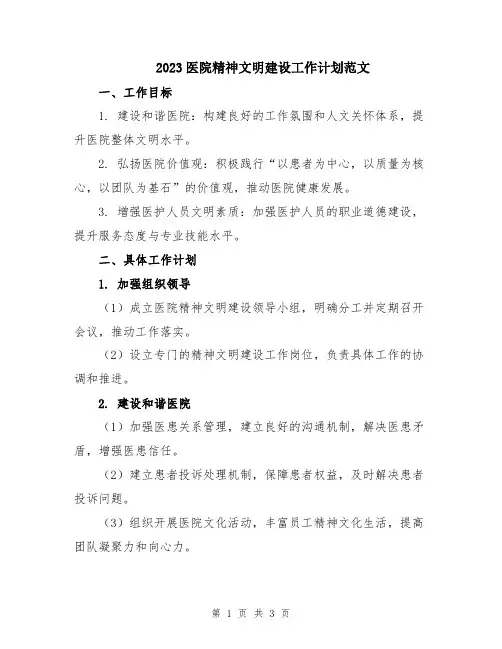 2023医院精神文明建设工作计划范文

一、工作目标

1. 建设和谐医院：构建良好的工作氛围和人文关怀体系，提升医院整体文明水平。

2. 弘扬医院价值观：积极践行“以患者为中心，以质量为核心，以团队为基石”的价值观，推动医院健康发展。

3. 增强医护人员文明素质：加强医护人员的职业道德建设，提升服务态度与专业技能水平。

二、具体工作计划

1. 加强组织领导

（1）成立医院精神文明建设领导小组，明确分工并定期召开会议，推动工作落实。

（2）设立专门的精神文明建设工作岗位，负责具体工作的协调和推进。

2. 建设和谐医院

（1）加强医患关系管理，建立良好的沟通机制，解决医患矛盾，增强医患信任。

（2）建立患者投诉处理机制，保障患者权益，及时解决患者投诉问题。

（3）组织开展医院文化活动，丰富员工精神文化生活，提高团队凝聚力和向心力。

第 1 页 共 3 页